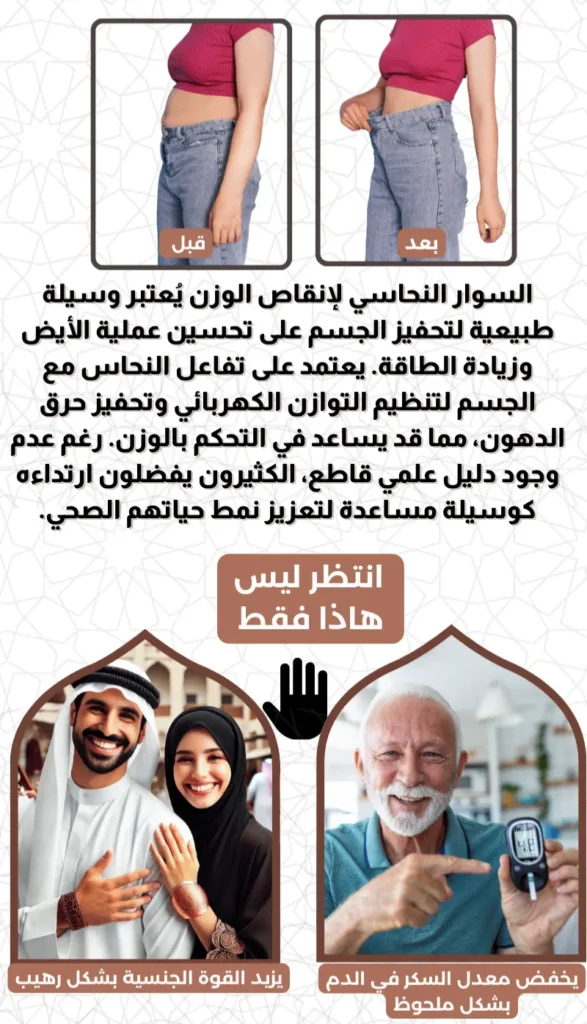 بعد

قبل

السوار النحاسي لإنقاص الوزن يُعتبر وسيلة طبيعية لتحفيز الجسم على تحسين عملية الأيض وزيادة الطاقة. يعتمد على تفاعل النحاس مع الجسم لتنظيم التوازن الكهربائي وتحفيز حرق الدهون، مما قد يساعد في التحكم بالوزن. رغم عدم وجود دليل علمي قاطع، الكثيرون يفضلون ارتداءه كوسيلة مساعدة لتعزيز نمط حياتهم الصحي.

انتظر ليس هاذا فقط

يخفض معدل السكر في الدم بشكل ملحوظ

يزيد القوة الجنسية بشكل رهيب